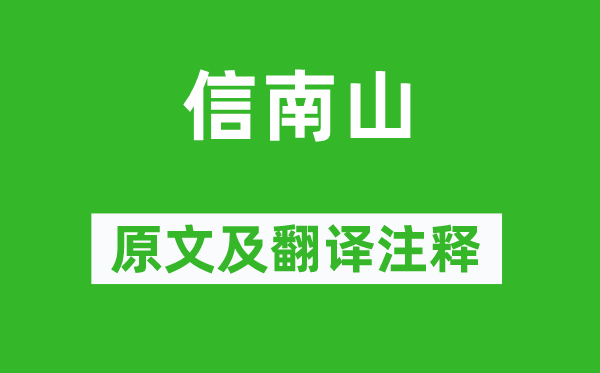 信南山

原文及翻译注释